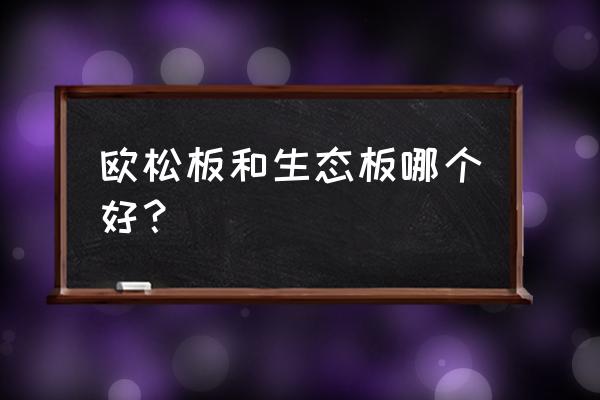 欧松板和生态板哪个好？